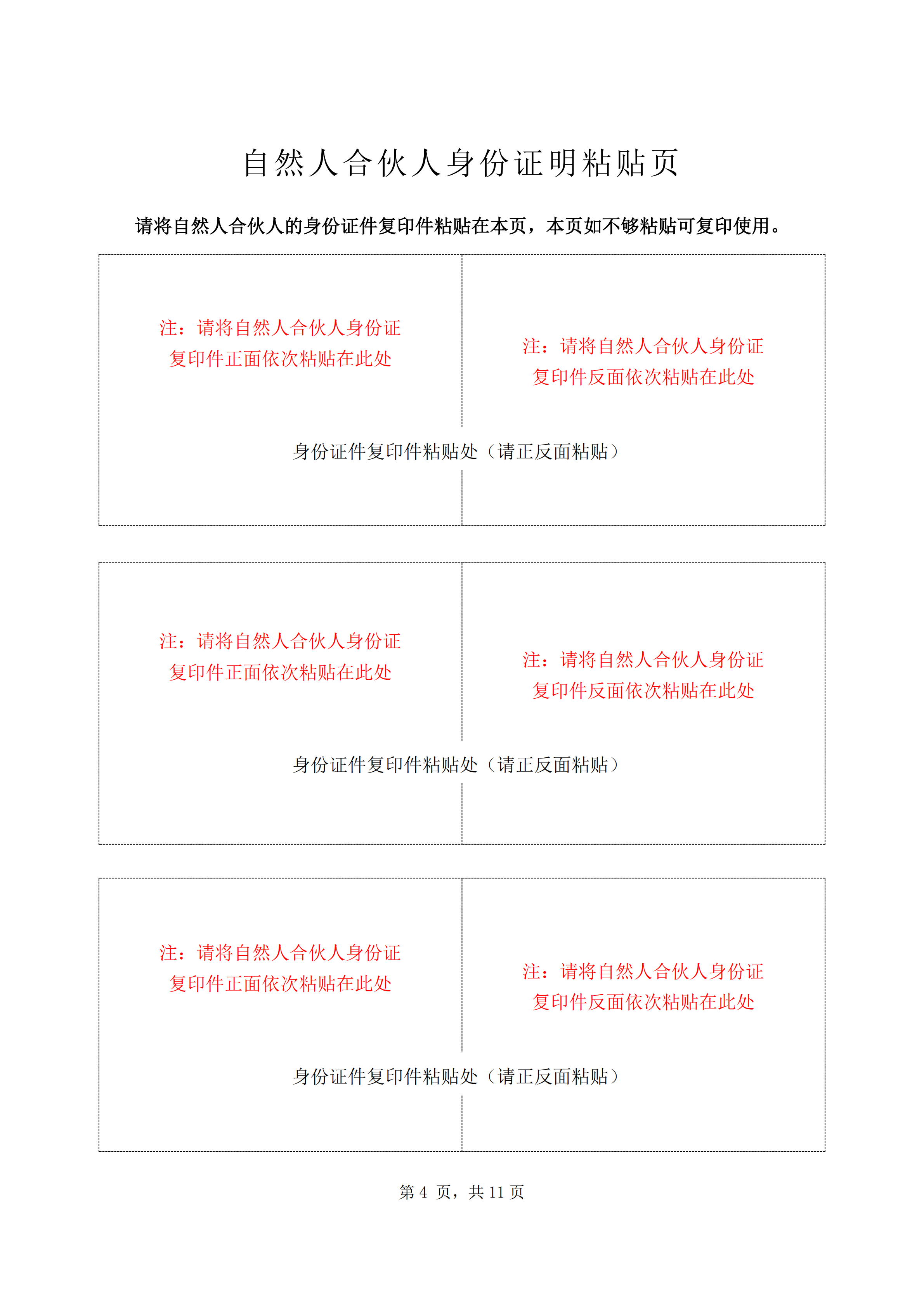 自然人合伙人身份证明粘贴页

请将自然人合伙人的身份证件复印件粘贴在本页，本页如不够粘贴可复印使用。

注：请将自然人合伙人身份证复印件正面依次粘贴在此处

注：请将自然人合伙人身份证复印件反面依次粘贴在此处

身份证件复印件粘贴处（请正反面粘贴）

注：请将自然人合伙人身份证复印件正面依次粘贴在此处

注：请将自然人合伙人身份证复印件反面依次粘贴在此处

身份证件复印件粘贴处（请正反面粘贴）

注：请将自然人合伙人身份证复印件正面依次粘贴在此处

注：请将自然人合伙人身份证复印件反面依次粘贴在此处

身份证件复印件粘贴处（请正反面粘贴）

第 4 页，共 11 页